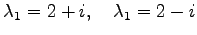 $\lambda_1 = 2 + i, \quad \lambda_1 = 2 - i$